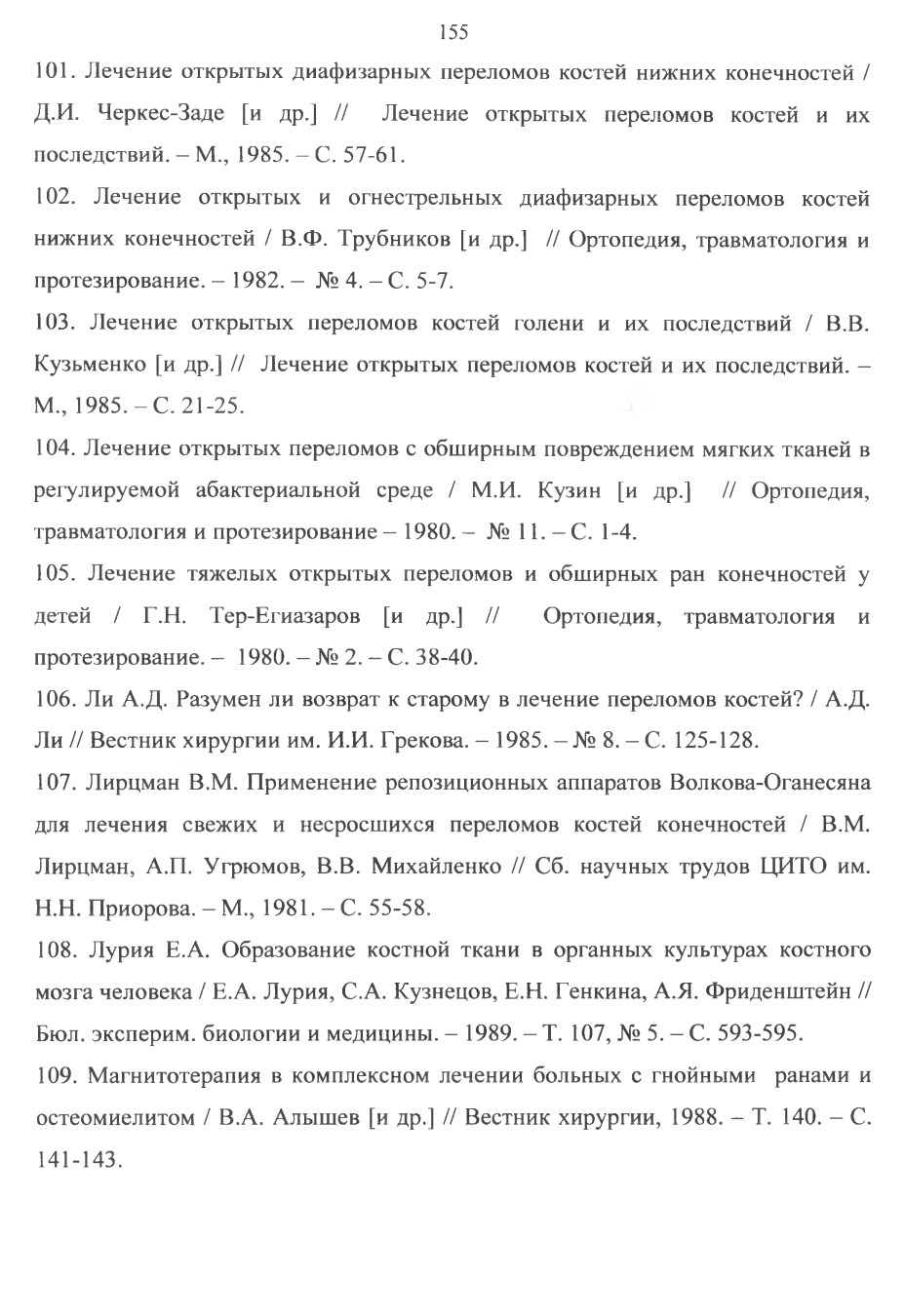 155

101. Лечение открытых диафизарных переломов костей нижних конечностей / Д.И. Черкес-Заде [и др.] // Лечение открытых переломов костей и их последствий. – М., 1985. – С. 57-61.

102. Лечение открытых и огнестрельных диафизарных переломов костей нижних конечностей / В.Ф. Трубников [и др.] // Ортопедия, травматология и протезирование. – 1982. – № 4. – С. 5-7.

103. Лечение открытых переломов костей голени и их последствий / В.В. Кузьменко [и др.] // Лечение открытых переломов костей и их последствий. – М., 1985. – С. 21-25.

104. Лечение открытых переломов с обширным повреждением мягких тканей в регулируемой абактериальной среде / М.И. Кузин [и др.] // Ортопедия, травматология и протезирование – 1980. – № 11. – С. 1-4.

105. Лечение тяжелых открытых переломов и обширных ран конечностей у детей / Г.Н. Тер-Егиазаров [и др.] // Ортопедия, травматология и протезирование. – 1980. – № 2. – С. 38-40.

106. Ли А.Д. Разумен ли возврат к старому в лечение переломов костей? / А.Д. Ли // Вестник хирургии им. И.И. Грекова. – 1985. – № 8. – С. 125-128.

107. Лирцман В.М. Применение репозиционных аппаратов Волкова-Оганесяна для лечения свежих и несросшихся переломов костей конечностей / В.М. Лирцман, А.П. Угрюмов, В.В. Михайленко // Сб. научных трудов ЦИТО им. Н.Н. Приорова. – М., 1981. – С. 55-58.

108. Лурия Е.А. Образование костной ткани в органных культурах костного мозга человека / Е.А. Лурия, С.А. Кузнецов, Е.Н. Генкина, А.Я. Фриденштейн // Бюл. эксперим. биологии и медицины. – 1989. – Т. 107, № 5. – С. 593-595.

109. Магнитотерапия в комплексном лечении больных с гнойными ранами и остеомиелитом / В.А. Алышев [и др.] // Вестник хирургии, 1988. – Т. 140. – С. 141-143.